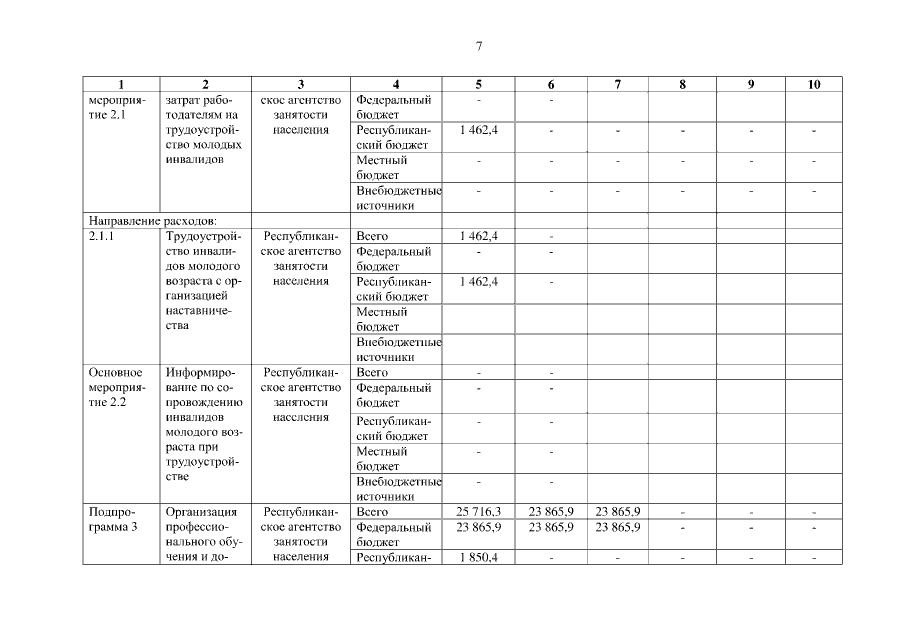 7

| 1 | 2 | 3 | 4 | 5 | 6 | 7 | 8 | 9 | 10 |
|---|---|---|---|---|---|---|---|---|---|
| мероприятие 2.1 | затрат работодателям на трудоустройство молодых инвалидов | ское агентство занятости населения | Федеральный бюджет | - | - | | | | |
| | | | Республиканский бюджет | 1 462,4 | - | - | - | - | - |
| | | | Местный бюджет | - | - | - | - | - | - |
| | | | Внебюджетные источники | - | - | - | - | - | - |
| Направление расходов: | | | | | | | | | |
| 2.1.1 | Трудоустройство инвалидов молодого возраста с организацией наставничества | Республиканское агентство занятости населения | Всего | 1 462,4 | - | | | | |
| | | | Федеральный бюджет | - | - | | | | |
| | | | Республиканский бюджет | 1 462,4 | - | | | | |
| | | | Местный бюджет | | | | | | |
| | | | Внебюджетные источники | | | | | | |
| Основное мероприятие 2.2 | Информирование по сопровождению инвалидов молодого возраста при трудоустройстве | Республиканское агентство занятости населения | Всего | - | - | | | | |
| | | | Федеральный бюджет | - | - | | | | |
| | | | Республиканский бюджет | - | - | | | | |
| | | | Местный бюджет | - | - | | | | |
| | | | Внебюджетные источники | - | - | | | | |
| Подпрограмма 3 | Организация профессионального обучения и до- | Республиканское агентство занятости населения | Всего | 25 716,3 | 23 865,9 | 23 865,9 | - | - | - |
| | | | Федеральный бюджет | 23 865,9 | 23 865,9 | 23 865,9 | - | - | - |
| | | | Республикан- | 1 850,4 | - | - | - | - | - |